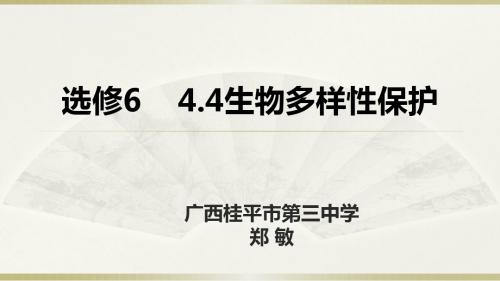 选修6　4.4生物多样性保护

广西桂平市第三中学
郑 敏